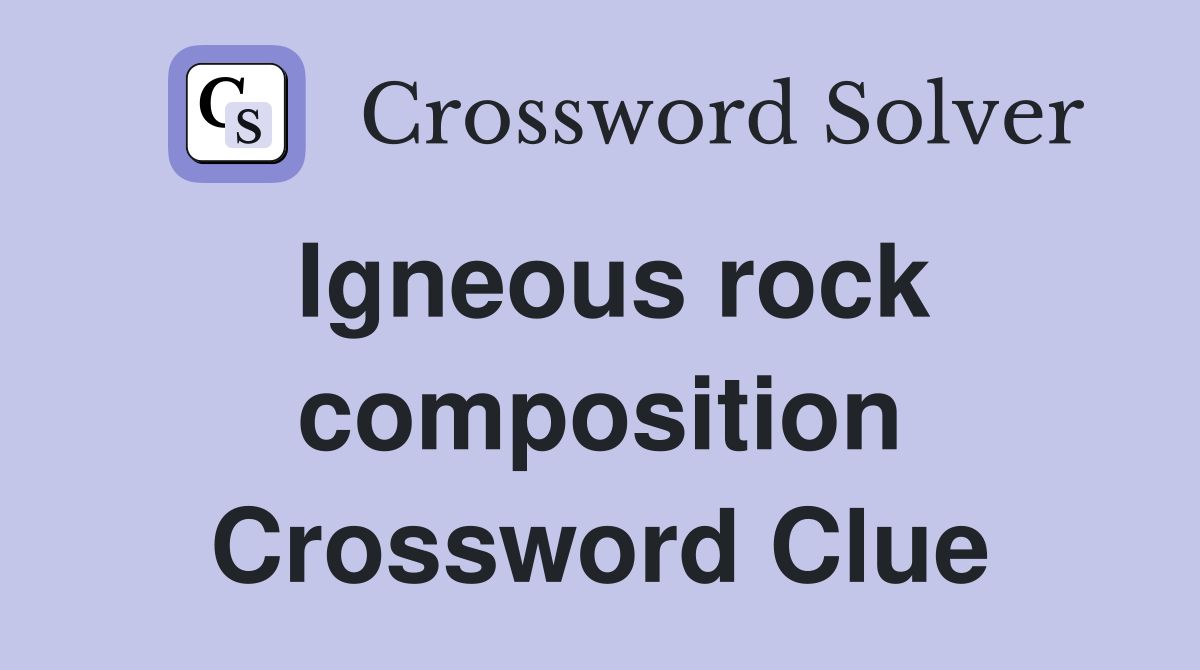 CS Crossword Solver

Igneous rock composition Crossword Clue